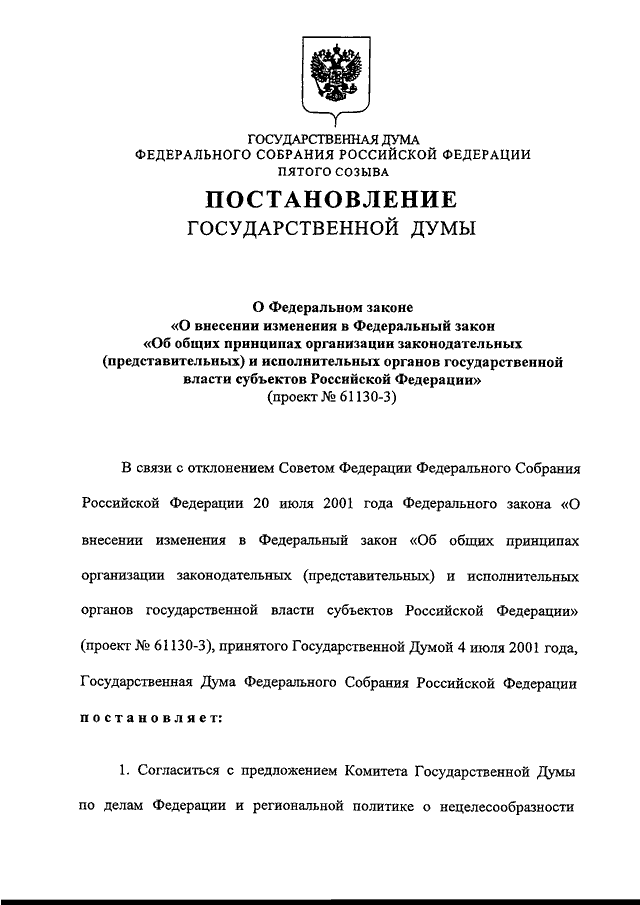 ГОСУДАРСТВЕННАЯ ДУМА
ФЕДЕРАЛЬНОГО СОБРАНИЯ РОССИЙСКОЙ ФЕДЕРАЦИИ
ПЯТОГО СОЗЫВА

ПОСТАНОВЛЕНИЕ
ГОСУДАРСТВЕННОЙ ДУМЫ

О Федеральном законе
«О внесении изменения в Федеральный закон
«Об общих принципах организации законодательных (представительных) и исполнительных органов государственной власти субъектов Российской Федерации»
(проект № 61130-3)

В связи с отклонением Советом Федерации Федерального Собрания Российской Федерации 20 июля 2001 года Федерального закона «О внесении изменения в Федеральный закон «Об общих принципах организации законодательных (представительных) и исполнительных органов государственной власти субъектов Российской Федерации» (проект № 61130-3), принятого Государственной Думой 4 июля 2001 года, Государственная Дума Федерального Собрания Российской Федерации постановляет:

1. Согласиться с предложением Комитета Государственной Думы по делам Федерации и региональной политике о нецелесообразности